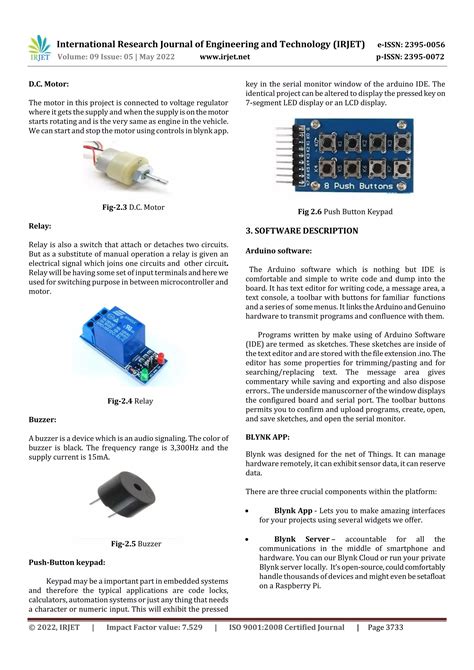 IRJET International Research Journal of Engineering and Technology (IRJET) e-ISSN: 2395-0056
Volume: 09 Issue: 05 | May 2022 www.irjet.net p-ISSN: 2395-0072

D.C. Motor:

The motor in this project is connected to voltage regulator where it gets the supply and when the supply is on the motor starts rotating and is the very same as engine in the vehicle. We can start and stop the motor using controls in blynk app.

Fig-2.3 D.C. Motor

Relay:

Relay is also a switch that attach or detaches two circuits. But as a substitute of manual operation a relay is given an electrical signal which joins one circuits and other circuit. Relay will be having some set of input terminals and here we used for switching purpose in between microcontroller and motor.

Fig-2.4 Relay

Buzzer:

A buzzer is a device which is an audio signaling. The color of buzzer is black. The frequency range is 3,300Hz and the supply current is 15mA.

Fig-2.5 Buzzer

Push-Button keypad:

Keypad may be a important part in embedded systems and therefore the typical applications are code locks, calculators, automation systems or just any thing that needs a character or numeric input. This will exhibit the pressed key in the serial monitor window of the arduino IDE. The identical project can be altered to display the pressed key on 7-segment LED display or an LCD display.

8 Push Buttons

Fig 2.6 Push Button Keypad

3. SOFTWARE DESCRIPTION

Arduino software:

The Arduino software which is nothing but IDE is comfortable and simple to write code and dump into the board. It has text editor for writing code, a message area, a text console, a toolbar with buttons for familiar functions and a series of some menus. It links the Arduino and Genuino hardware to transmit programs and confluence with them.

Programs written by make using of Arduino Software (IDE) are termed as sketches. These sketches are inside of the text editor and are stored with the file extension .ino. The editor has some properties for trimming/pasting and for searching/replacing text. The message area gives commentary while saving and exporting and also dispose errors.. The underside manuscorner of the window displays the configured board and serial port. The toolbar buttons permits you to confirm and upload programs, create, open, and save sketches, and open the serial monitor.

BLYNK APP:

Blynk was designed for the net of Things. It can manage hardware remotely, it can exhibit sensor data, it can reserve data.

There are three crucial components within the platform:

• Blynk App - Lets you to make amazing interfaces for your projects using several widgets we offer.

• Blynk Server – accountable for all the communications in the middle of smartphone and hardware. You can our Blynk Cloud or run your private Blynk server locally. It's open-source, could comfortably handle thousands of devices and might even be setafloat on a Raspberry Pi.

© 2022, IRJET | Impact Factor value: 7.529 | ISO 9001:2008 Certified Journal | Page 3733